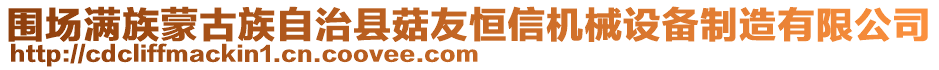 围场满族蒙古族自治县菇友恒信机械设备制造有限公司
http://cdcliffmackin1.cn.coovee.com